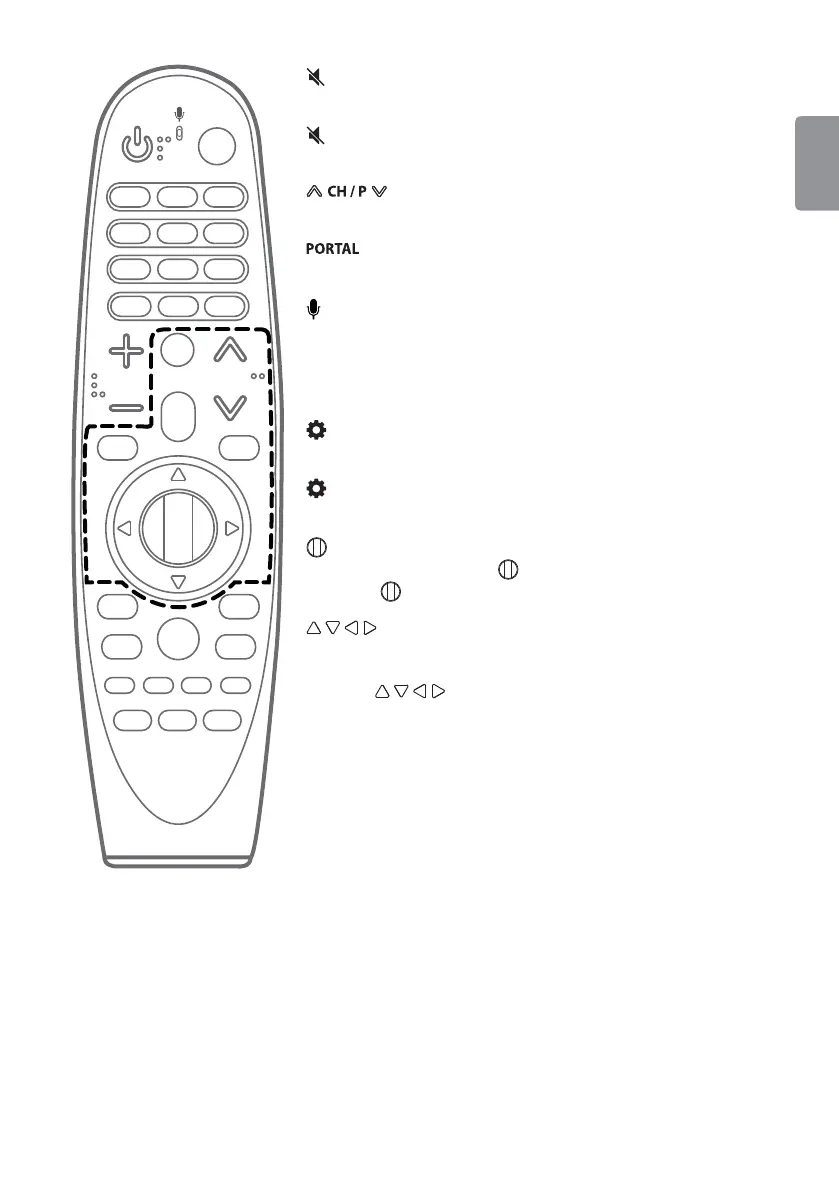 CH / P

PORTAL